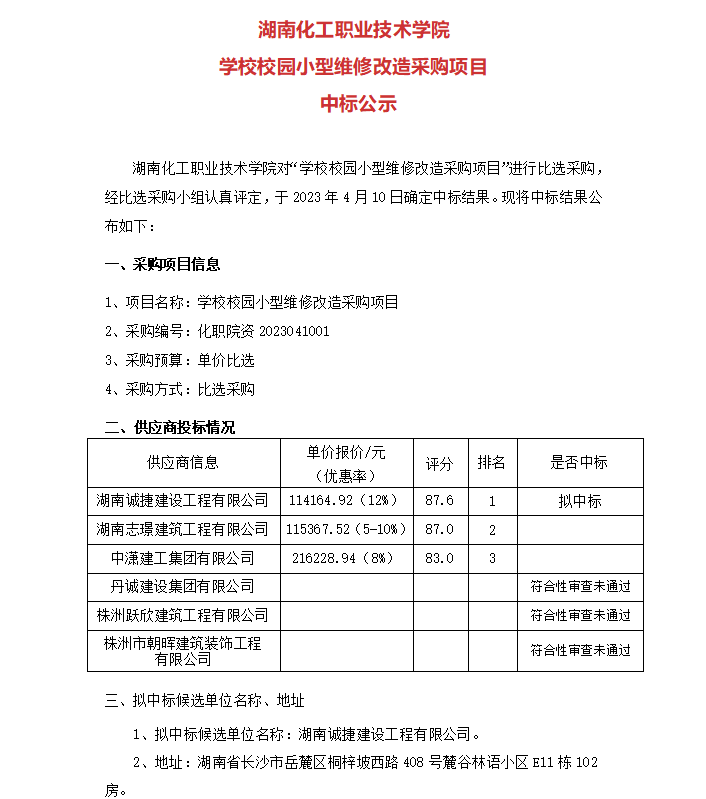 湖南化工职业技术学院
学校校园小型维修改造采购项目
中标公示

湖南化工职业技术学院对“学校校园小型维修改造采购项目”进行比选采购，经比选采购小组认真评定，于 2023 年 4 月 10 日确定中标结果。现将中标结果公布如下：

一、采购项目信息

1、项目名称：学校校园小型维修改造采购项目

2、采购编号：化职院资 2023041001

3、采购预算：单价比选

4、采购方式：比选采购

二、供应商投标情况

| 供应商信息 | 单价报价/元（优惠率） | 评分 | 排名 | 是否中标 |
|---|---|---|---|---|
| 湖南诚捷建设工程有限公司 | 114164.92（12%） | 87.6 | 1 | 拟中标 |
| 湖南志璟建筑工程有限公司 | 115367.52（5-10%） | 87.0 | 2 | |
| 中潇建工集团有限公司 | 216228.94（8%） | 83.0 | 3 | |
| 丹诚建设集团有限公司 | | | | 符合性审查未通过 |
| 株洲跃欣建筑工程有限公司 | | | | 符合性审查未通过 |
| 株洲市朝晖建筑装饰工程有限公司 | | | | 符合性审查未通过 |

三、拟中标候选单位名称、地址

1、拟中标候选单位名称：湖南诚捷建设工程有限公司。

2、地址：湖南省长沙市岳麓区桐梓坡西路 408 号麓谷林语小区 E11 栋 102 房。